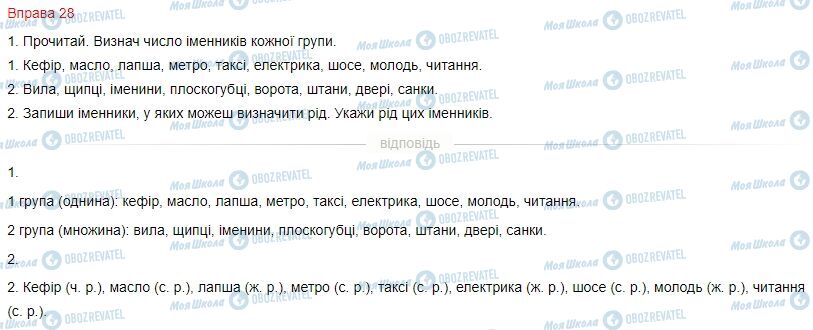 Вправа 28

1. Прочитай. Визнач число іменників кожної групи.

1. Кефір, масло, лапша, метро, таксі, електрика, шосе, молодь, читання.

2. Вила, щипці, іменини, плоскогубці, ворота, штани, двері, санки.

2. Запиши іменники, у яких можеш визначити рід. Укажи рід цих іменників.

відповідь

1.

1 група (однина): кефір, масло, лапша, метро, таксі, електрика, шосе, молодь, читання.

2 група (множина): вила, щипці, іменини, плоскогубці, ворота, штани, двері, санки.

2.

2. Кефір (ч. р.), масло (с. р.), лапша (ж. р.), метро (с. р.), таксі (с. р.), електрика (ж. р.), шосе (с. р.), молодь (ж. р.), читання (с. р.).

Моя Школа OBOZREVATEL